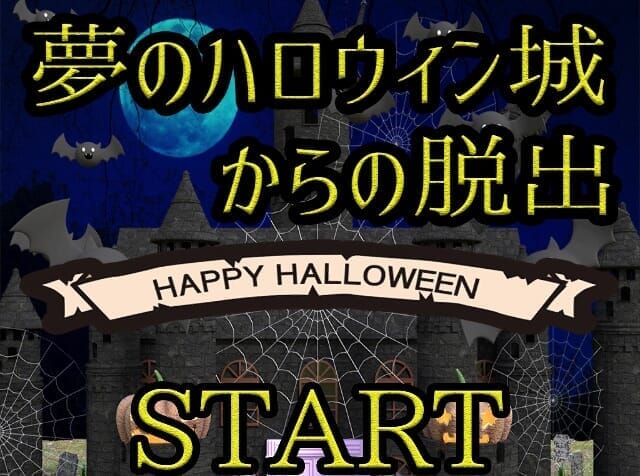 夢のハロウィン城
からの脱出

HAPPY HALLOWEEN

START